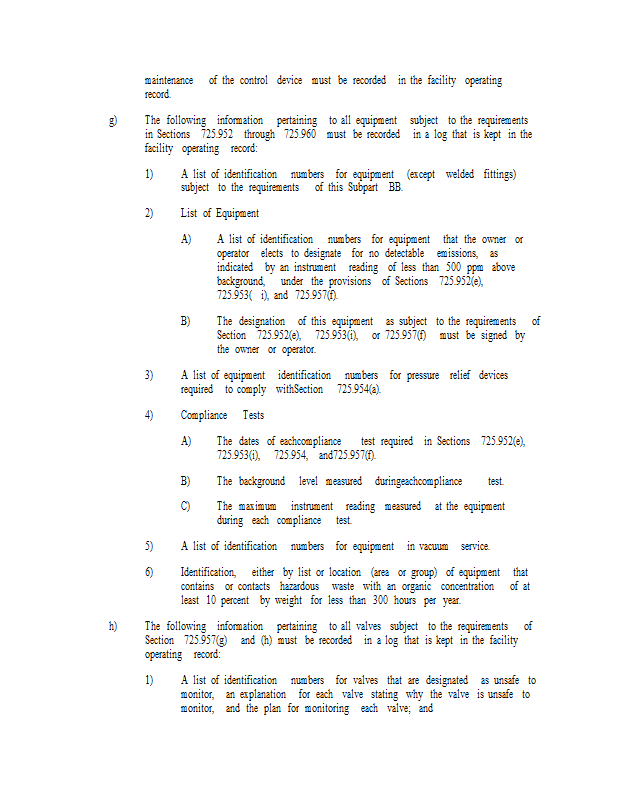 maintenance of the control device must be recorded in the facility operating record.

g) The following information pertaining to all equipment subject to the requirements in Sections 725.952 through 725.960 must be recorded in a log that is kept in the facility operating record:

1) A list of identification numbers for equipment (except welded fittings) subject to the requirements of this Subpart BB.

2) List of Equipment

A) A list of identification numbers for equipment that the owner or operator elects to designate for no detectable emissions, as indicated by an instrument reading of less than 500 ppm above background, under the provisions of Sections 725.952(e), 725.953( i), and 725.957(f).

B) The designation of this equipment as subject to the requirements of Section 725.952(e), 725.953(i), or 725.957(f) must be signed by the owner or operator.

3) A list of equipment identification numbers for pressure relief devices required to comply withSection 725.954(a).

4) Compliance Tests

A) The dates of eachcompliance test required in Sections 725.952(e), 725.953(i), 725.954, and725.957(f).

B) The background level measured duringeachcompliance test.

C) The maximum instrument reading measured at the equipment during each compliance test.

5) A list of identification numbers for equipment in vacuum service.

6) Identification, either by list or location (area or group) of equipment that contains or contacts hazardous waste with an organic concentration of at least 10 percent by weight for less than 300 hours per year.

h) The following information pertaining to all valves subject to the requirements of Section 725.957(g) and (h) must be recorded in a log that is kept in the facility operating record:

1) A list of identification numbers for valves that are designated as unsafe to monitor, an explanation for each valve stating why the valve is unsafe to monitor, and the plan for monitoring each valve; and